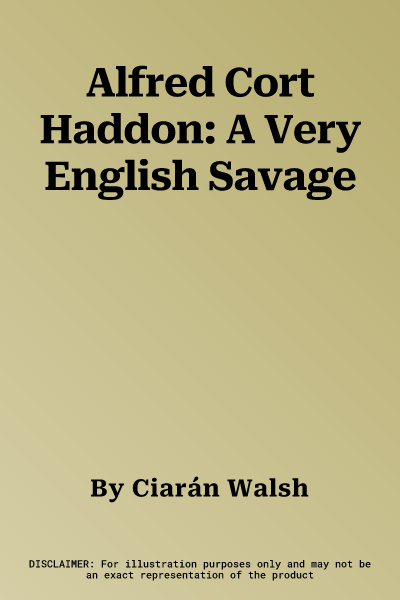 Alfred Cort Haddon: A Very English Savage

By Ciarán Walsh

DISCLAIMER: For illustration purposes only and may not be an exact representation of the product